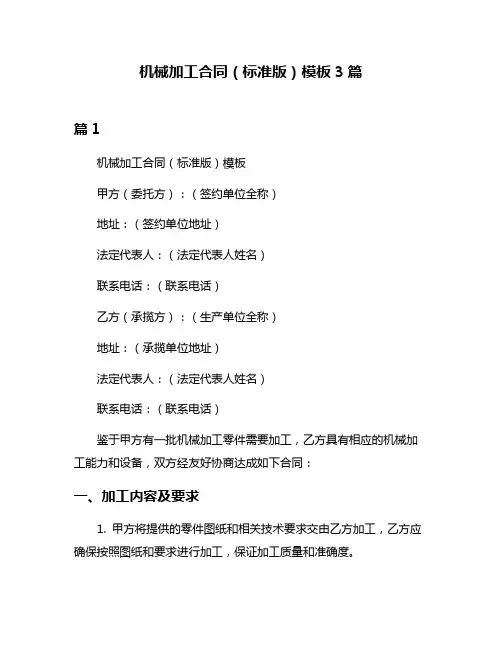 机械加工合同（标准版）模板 3 篇

篇 1

机械加工合同（标准版）模板

甲方（委托方）：（签约单位全称）

地址：（签约单位地址）

法定代表人：（法定代表人姓名）

联系电话：（联系电话）

乙方（承揽方）：（生产单位全称）

地址：（承揽单位地址）

法定代表人：（法定代表人姓名）

联系电话：（联系电话）

鉴于甲方有一批机械加工零件需要加工，乙方具有相应的机械加工能力和设备，双方经友好协商达成如下合同：

一、加工内容及要求

1. 甲方将提供的零件图纸和相关技术要求交由乙方加工，乙方应确保按照图纸和要求进行加工，保证加工质量和准确度。